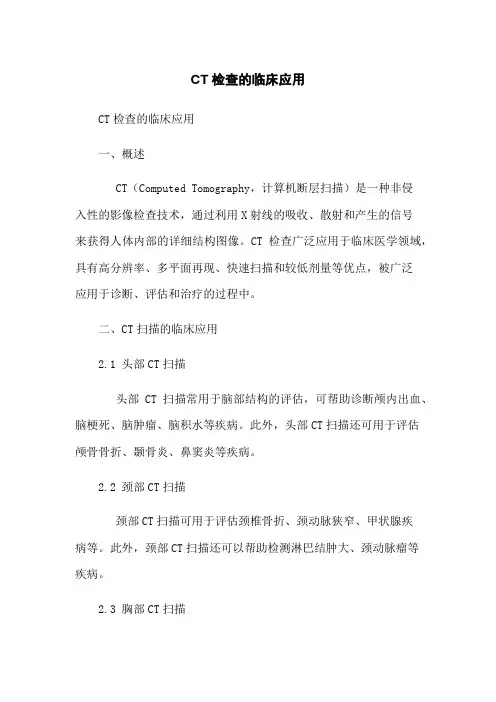 CT 检查的临床应用

CT 检查的临床应用

一、概述

CT（Computed Tomography，计算机断层扫描）是一种非侵入性的影像检查技术，通过利用 X 射线的吸收、散射和产生的信号来获得人体内部的详细结构图像。CT 检查广泛应用于临床医学领域，具有高分辨率、多平面再现、快速扫描和较低剂量等优点，被广泛应用于诊断、评估和治疗的过程中。

二、CT 扫描的临床应用

2.1 头部 CT 扫描

头部 CT 扫描常用于脑部结构的评估，可帮助诊断颅内出血、脑梗死、脑肿瘤、脑积水等疾病。此外，头部 CT 扫描还可用于评估颅骨骨折、颞骨炎、鼻窦炎等疾病。

2.2 颈部 CT 扫描

颈部 CT 扫描可用于评估颈椎骨折、颈动脉狭窄、甲状腺疾病等。此外，颈部 CT 扫描还可以帮助检测淋巴结肿大、颈动脉瘤等疾病。

2.3 胸部 CT 扫描